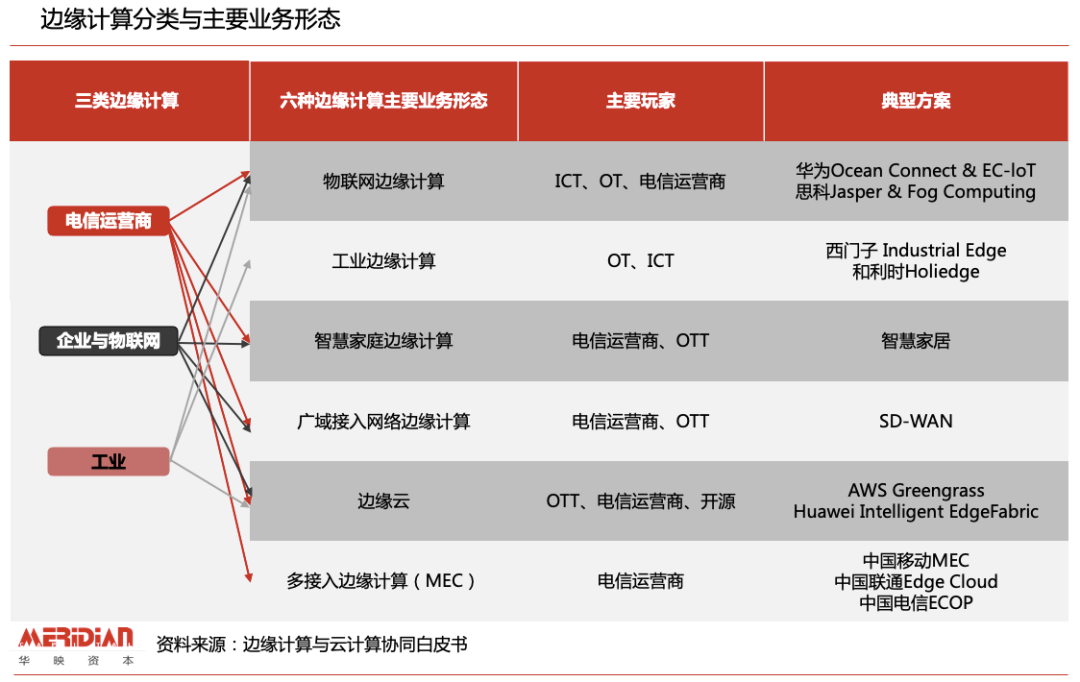 边缘计算分类与主要业务形态

| 三类边缘计算 | 六种边缘计算主要业务形态 | 主要玩家 | 典型方案 |
|---|---|---|---|
| 电信运营商 | 物联网边缘计算 | ICT、OT、电信运营商 | 华为Ocean Connect & EC-IoT 思科Jasper & Fog Computing |
| | 工业边缘计算 | OT、ICT | 西门子 Industrial Edge 和利时Holiedge |
| 企业与物联网 | 智慧家庭边缘计算 | 电信运营商、OTT | 智慧家居 |
| | 广域接入网络边缘计算 | 电信运营商、OTT | SD-WAN |
| 工业 | 边缘云 | OTT、电信运营商、开源 | AWS Greengrass Huawei Intelligent EdgeFabric |
| | 多接入边缘计算（MEC） | 电信运营商 | 中国移动MEC 中国联通Edge Cloud 中国电信ECOP |

MERIDIAN
华 映 资 本

资料来源：边缘计算与云计算协同白皮书